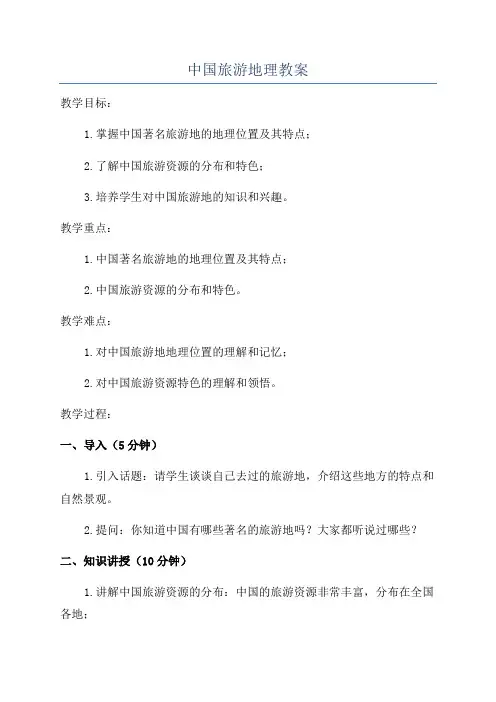 中国旅游地理教案

教学目标：

1.掌握中国著名旅游地的地理位置及其特点；

2.了解中国旅游资源的分布和特色；

3.培养学生对中国旅游地的知识和兴趣。

教学重点：

1.中国著名旅游地的地理位置及其特点；

2.中国旅游资源的分布和特色。

教学难点：

1.对中国旅游地地理位置的理解和记忆；

2.对中国旅游资源特色的理解和领悟。

教学过程：

一、导入（5分钟）

1.引入话题：请学生谈谈自己去过的旅游地，介绍这些地方的特点和自然景观。

2.提问：你知道中国有哪些著名的旅游地吗？大家都听说过哪些？

二、知识讲授（10分钟）

1.讲解中国旅游资源的分布：中国的旅游资源非常丰富，分布在全国各地；